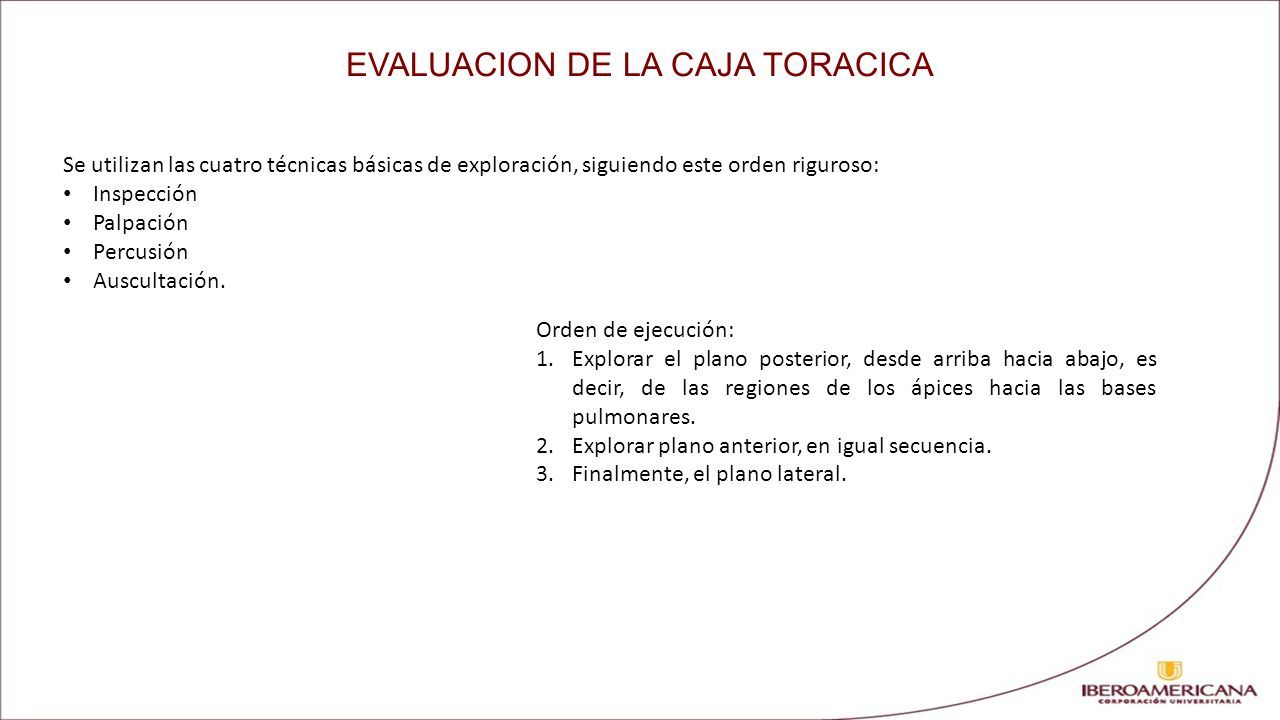 EVALUACION DE LA CAJA TORACICA

Se utilizan las cuatro técnicas básicas de exploración, siguiendo este orden riguroso:
• Inspección
• Palpación
• Percusión
• Auscultación.

Orden de ejecución:
1. Explorar el plano posterior, desde arriba hacia abajo, es decir, de las regiones de los ápices hacia las bases pulmonares.
2. Explorar plano anterior, en igual secuencia.
3. Finalmente, el plano lateral.

IBEROAMERICANA
CORPORACIÓN UNIVERSITARIA